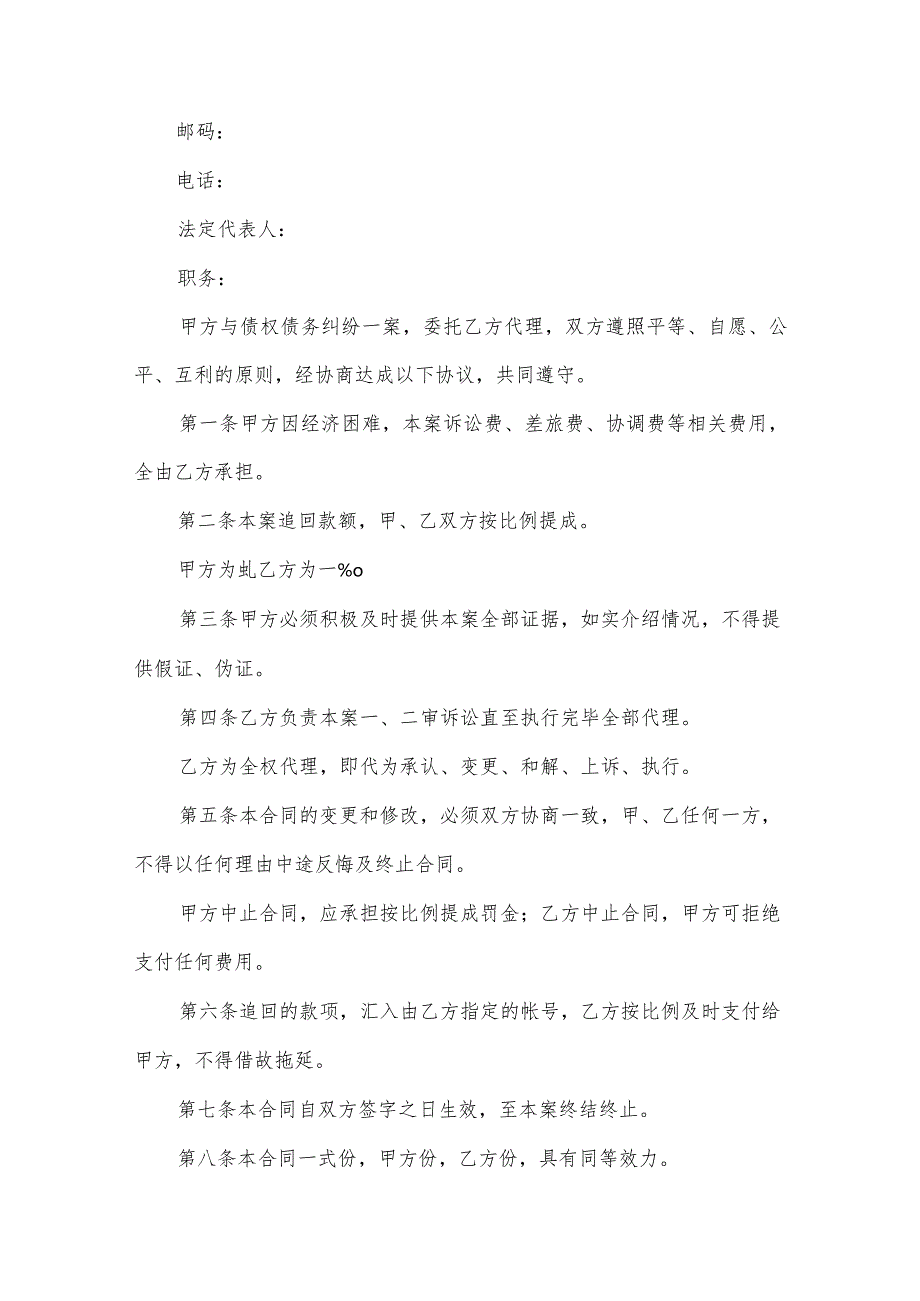 邮码：

电话：

法定代表人：

职务：

甲方与债权债务纠纷一案，委托乙方代理，双方遵照平等、自愿、公平、互利的原则，经协商达成以下协议，共同遵守。

第一条甲方因经济困难，本案诉讼费、差旅费、协调费等相关费用，全由乙方承担。

第二条本案追回款额，甲、乙双方按比例提成。

甲方为虬乙方为一%o

第三条甲方必须积极及时提供本案全部证据，如实介绍情况，不得提供假证、伪证。

第四条乙方负责本案一、二审诉讼直至执行完毕全部代理。

乙方为全权代理，即代为承认、变更、和解、上诉、执行。

第五条本合同的变更和修改，必须双方协商一致，甲、乙任何一方，不得以任何理由中途反悔及终止合同。

甲方中止合同，应承担按比例提成罚金；乙方中止合同，甲方可拒绝支付任何费用。

第六条追回的款项，汇入由乙方指定的帐号，乙方按比例及时支付给甲方，不得借故拖延。

第七条本合同自双方签字之日生效，至本案终结终止。

第八条本合同一式份，甲方份，乙方份，具有同等效力。